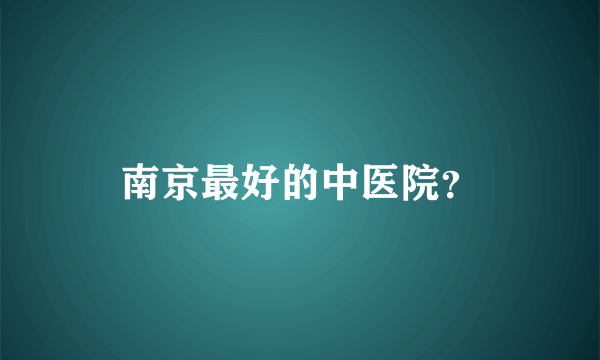 南京最好的中医院?